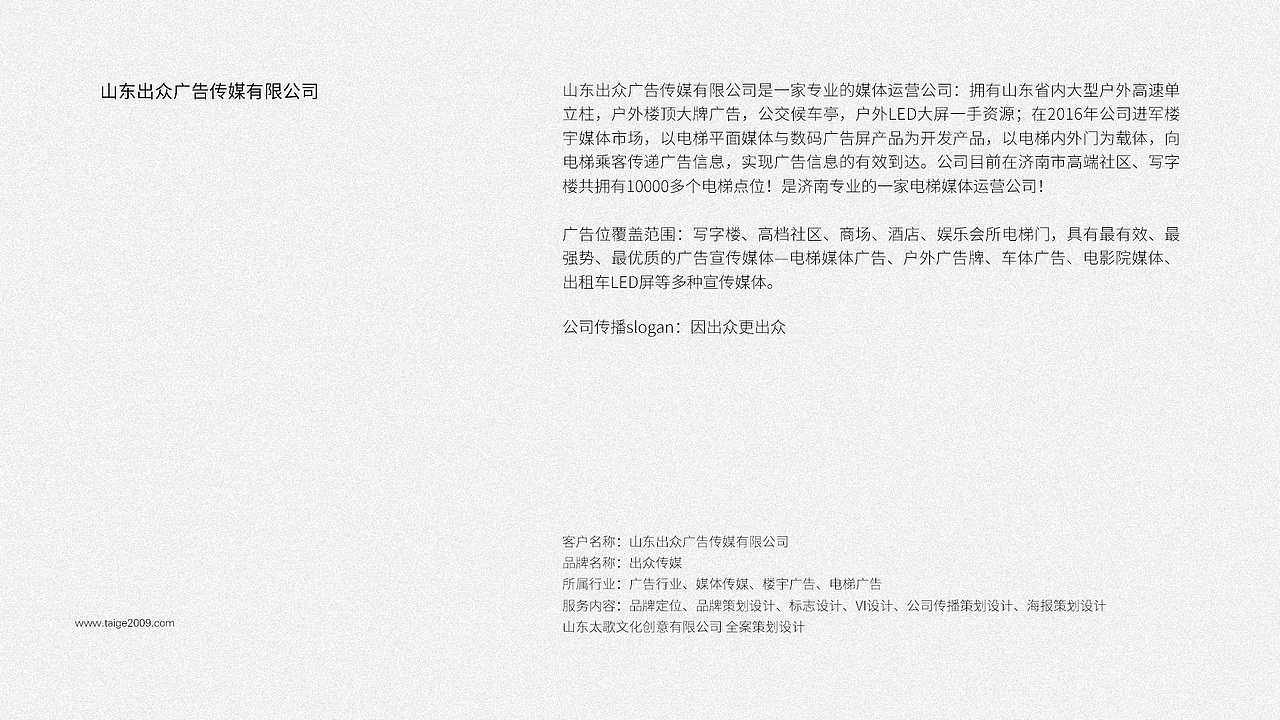 山东出众广告传媒有限公司

山东出众广告传媒有限公司是一家专业的媒体运营公司：拥有山东省内大型户外高速单立柱，户外楼顶大牌广告，公交候车亭，户外LED大屏一手资源；在2016年公司进军楼宇媒体市场，以电梯平面媒体与数码广告屏产品为开发产品，以电梯内外门为载体，向电梯乘客传递广告信息，实现广告信息的有效到达。公司目前在济南市高端社区、写字楼共拥有10000多个电梯点位！是济南专业的一家电梯媒体运营公司！

广告位覆盖范围：写字楼、高档社区、商场、酒店、娱乐会所电梯门，具有最有效、最强势、最优质的广告宣传媒体—电梯媒体广告、户外广告牌、车体广告、电影院媒体、出租车LED屏等多种宣传媒体。

公司传播slogan：因出众更出众

客户名称：山东出众广告传媒有限公司
品牌名称：出众传媒
所属行业：广告行业、媒体传媒、楼宇广告、电梯广告
服务内容：品牌定位、品牌策划设计、标志设计、VI设计、公司传播策划设计、海报策划设计
山东太歌文化创意有限公司 全案策划设计

www.taige2009.com